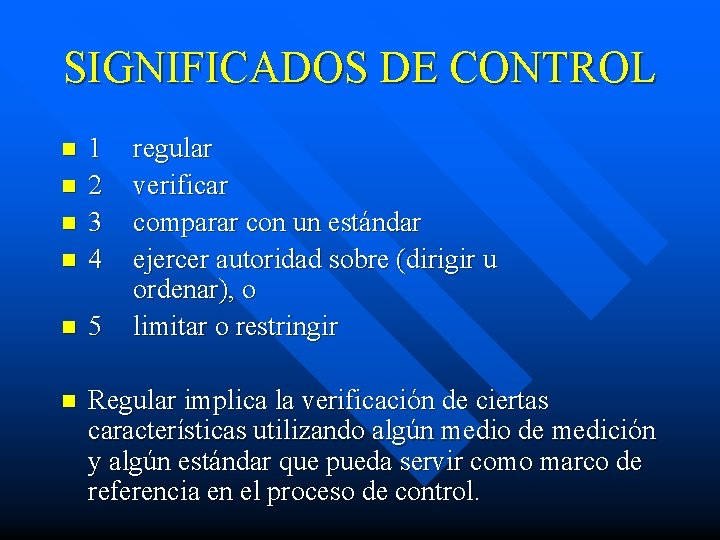 SIGNIFICADOS DE CONTROL

- 1 regular
- 2 verificar
- 3 comparar con un estándar
- 4 ejercer autoridad sobre (dirigir u ordenar), o
- 5 limitar o restringir

- Regular implica la verificación de ciertas características utilizando algún medio de medición y algún estándar que pueda servir como marco de referencia en el proceso de control.